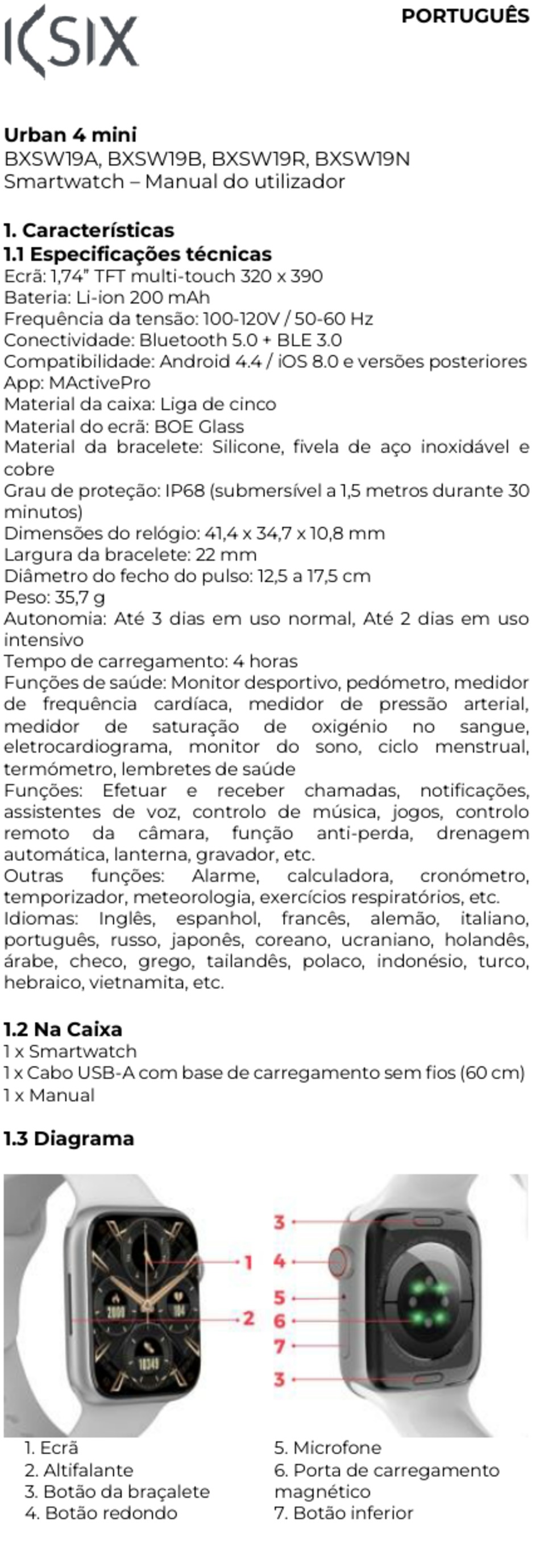 KSIX

PORTUGUÊS

Urban 4 mini
BXSW19A, BXSW19B, BXSW19R, BXSW19N
Smartwatch – Manual do utilizador

1. Características
1.1 Especificações técnicas
Ecrã: 1,74" TFT multi-touch 320 x 390
Bateria: Li-ion 200 mAh
Frequência da tensão: 100-120V / 50-60 Hz
Conectividade: Bluetooth 5.0 + BLE 3.0
Compatibilidade: Android 4.4 / iOS 8.0 e versões posteriores
App: MActivePro
Material da caixa: Liga de cinco
Material do ecrã: BOE Glass
Material da bracelete: Silicone, fivela de aço inoxidável e cobre
Grau de proteção: IP68 (submersível a 1,5 metros durante 30 minutos)
Dimensões do relógio: 41,4 x 34,7 x 10,8 mm
Largura da bracelete: 22 mm
Diâmetro do fecho do pulso: 12,5 a 17,5 cm
Peso: 35,7 g
Autonomia: Até 3 dias em uso normal, Até 2 dias em uso intensivo
Tempo de carregamento: 4 horas
Funções de saúde: Monitor desportivo, pedómetro, medidor de frequência cardíaca, medidor de pressão arterial, medidor de saturação de oxigénio no sangue, eletrocardiograma, monitor do sono, ciclo menstrual, termómetro, lembretes de saúde
Funções: Efetuar e receber chamadas, notificações, assistentes de voz, controlo de música, jogos, controlo remoto da câmara, função anti-perda, drenagem automática, lanterna, gravador, etc.
Outras funções: Alarme, calculadora, cronómetro, temporizador, meteorologia, exercícios respiratórios, etc.
Idiomas: Inglês, espanhol, francês, alemão, italiano, português, russo, japonês, coreano, ucraniano, holandês, árabe, checo, grego, tailandês, polaco, indonésio, turco, hebraico, vietnamita, etc.

1.2 Na Caixa
1 x Smartwatch
1 x Cabo USB-A com base de carregamento sem fios (60 cm)
1 x Manual

1.3 Diagrama

1
2
3
4
5
6
7
3

1. Ecrã
2. Altifalante
3. Botão da braçalete
4. Botão redondo
5. Microfone
6. Porta de carregamento magnético
7. Botão inferior